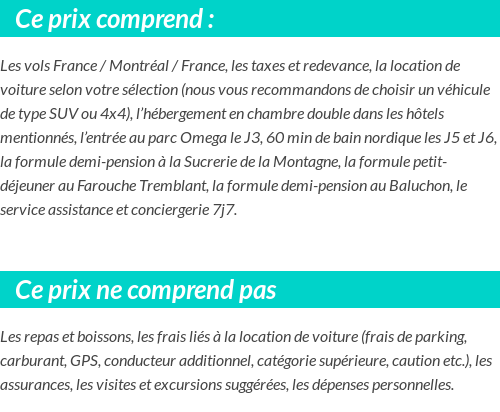 Ce prix comprend :

Les vols France / Montréal / France, les taxes et redevance, la location de voiture selon votre sélection (nous vous recommandons de choisir un véhicule de type SUV ou 4x4), l'hébergement en chambre double dans les hôtels mentionnés, l'entrée au parc Omega le J3, 60 min de bain nordique les J5 et J6, la formule demi-pension à la Sucrerie de la Montagne, la formule petit-déjeuner au Farouche Tremblant, la formule demi-pension au Baluchon, le service assistance et conciergerie 7j7.

Ce prix ne comprend pas

Les repas et boissons, les frais liés à la location de voiture (frais de parking, carburant, GPS, conducteur additionnel, catégorie supérieure, caution etc.), les assurances, les visites et excursions suggérées, les dépenses personnelles.